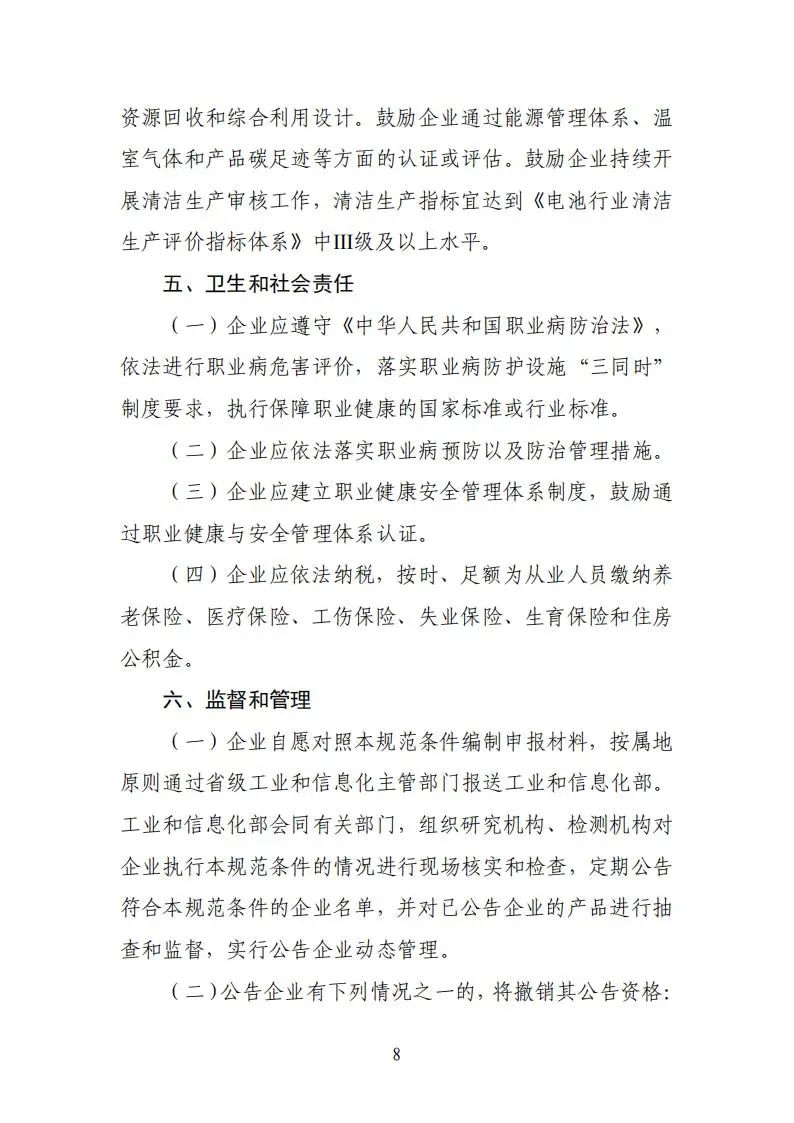 资源回收和综合利用设计。鼓励企业通过能源管理体系、温室气体和产品碳足迹等方面的认证或评估。鼓励企业持续开展清洁生产审核工作，清洁生产指标宜达到《电池行业清洁生产评价指标体系》中III级及以上水平。

五、卫生和社会责任

（一）企业应遵守《中华人民共和国职业病防治法》，依法进行职业病危害评价，落实职业病防护设施“三同时”制度要求，执行保障职业健康的国家标准或行业标准。

（二）企业应依法落实职业病预防以及防治管理措施。

（三）企业应建立职业健康安全管理体系制度，鼓励通过职业健康与安全管理体系认证。

（四）企业应依法纳税，按时、足额为从业人员缴纳养老保险、医疗保险、工伤保险、失业保险、生育保险和住房公积金。

六、监督和管理

（一）企业自愿对照本规范条件编制申报材料，按属地原则通过省级工业和信息化主管部门报送工业和信息化部。工业和信息化部会同有关部门，组织研究机构、检测机构对企业执行本规范条件的情况进行现场核实和检查，定期公告符合本规范条件的企业名单，并对已公告企业的产品进行抽查和监督，实行公告企业动态管理。

（二）公告企业有下列情况之一的，将撤销其公告资格：

8